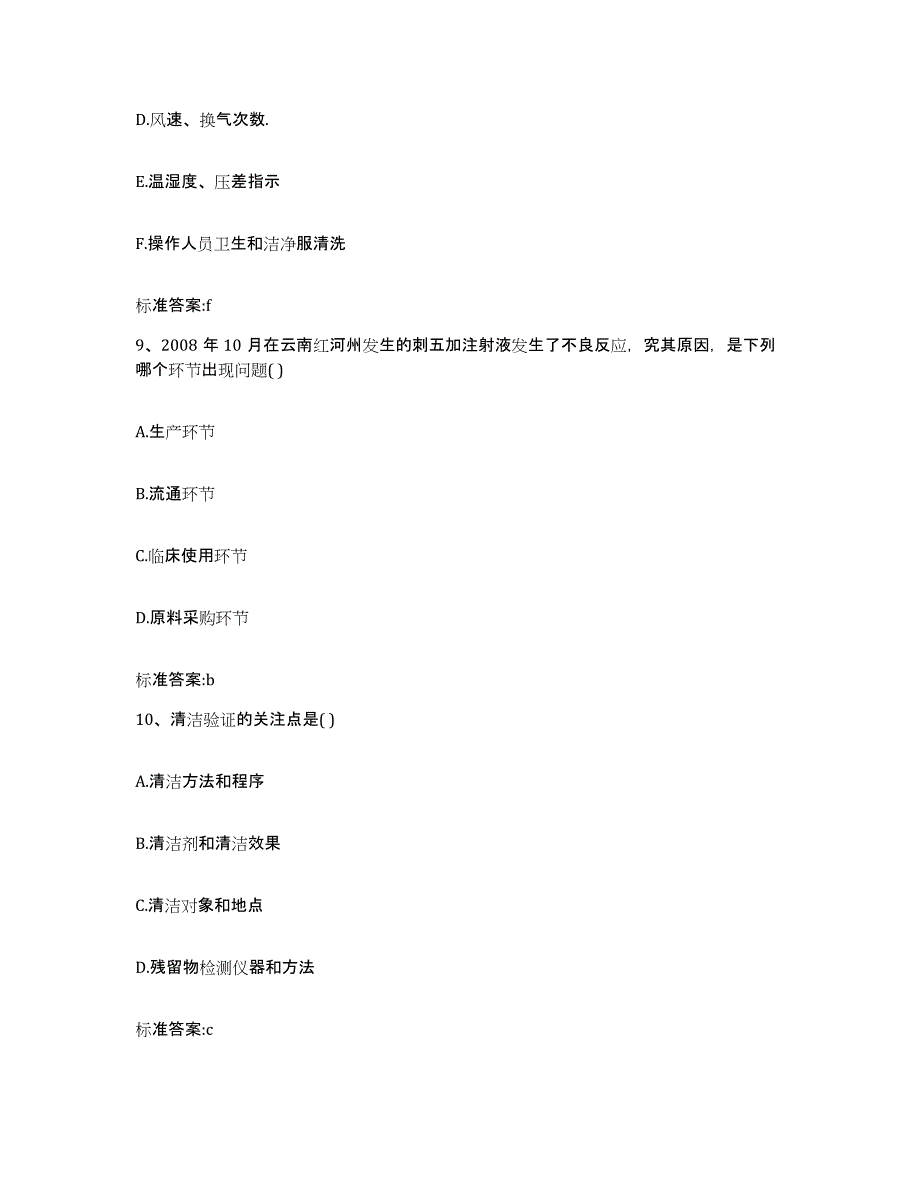 D.风速、换气次数.

E.温湿度、压差指示

F.操作人员卫生和洁净服清洗

标准答案:f

9、2008 年 10 月在云南红河州发生的刺五加注射液发生了不良反应，究其原因，是下列哪个环节出现问题( )

A.生产环节

B.流通环节

C.临床使用环节

D.原料采购环节

标准答案:b

10、清洁验证的关注点是( )

A.清洁方法和程序

B.清洁剂和清洁效果

C.清洁对象和地点

D.残留物检测仪器和方法

标准答案:c